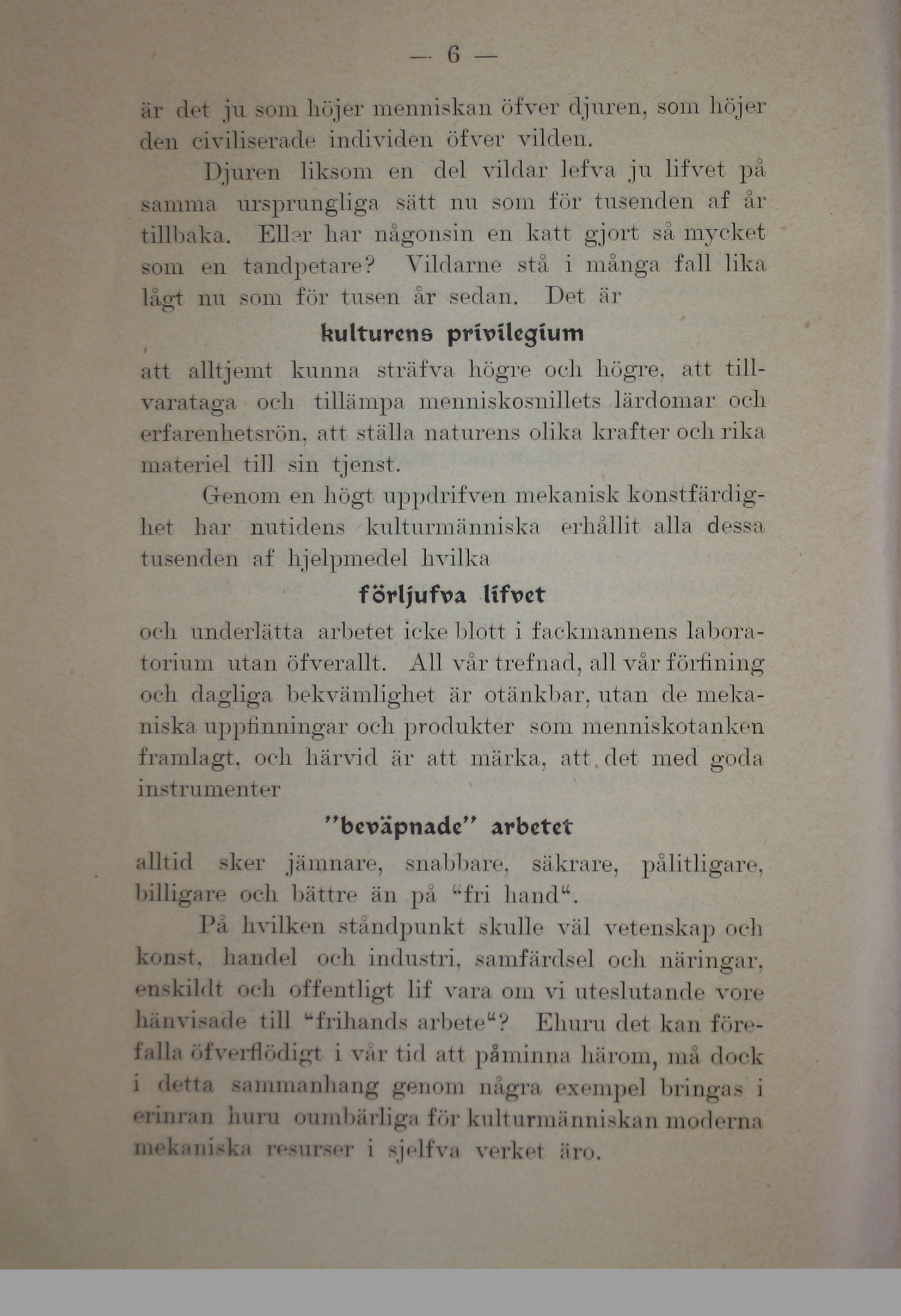 — 6 —

är det ju som höjer menniskan öfver djuren, som höjer den civiliserade individen öfver vilden.

Djuren liksom en del vildar lefva ju lifvet på samma ursprungliga sätt nu som för tusenden af år tillbaka. Eller har någonsin en katt gjort så mycket som en tandpetare? Vildarne stå i många fall lika lågt nu som för tusen år sedan. Det är

kulturens privilegium

att alltjemt kunna sträfva högre och högre, att tillvarataga och tillämpa menniskosnillets lärdomar och erfarenhetsrön, att ställa naturens olika krafter och rika materiel till sin tjenst.

Genom en högt uppdrifven mekanisk konstfärdighet har nutidens kulturmänniska erhållit alla dessa tusenden af hjelpmedel hvilka

förljufva lifvet

och underlätta arbetet icke blott i fackmannens laboratorium utan öfverallt. All vår trefnad, all vår förfining och dagliga bekvämlighet är otänkbar, utan de mekaniska uppfinningar och produkter som menniskotanken framlagt, och härvid är att märka, att det med goda instrumenter

"beväpnade" arbetet

alltid sker jämnare, snabbare, säkrare, pålitligare, billigare och bättre än på "fri hand".

På hvilken ståndpunkt skulle väl vetenskap och konst, handel och industri, samfärdsel och näringar, enskildt och offentligt lif vara om vi uteslutande vore hänvisade till "frihands arbete"? Ehuru det kan förefalla öfverflödigt i vår tid att påminna härom, må dock i detta sammanhang genom några exempel bringas i erinran huru oumbärliga för kulturmänniskan moderna mekaniska resurser i sjelfva verket äro.